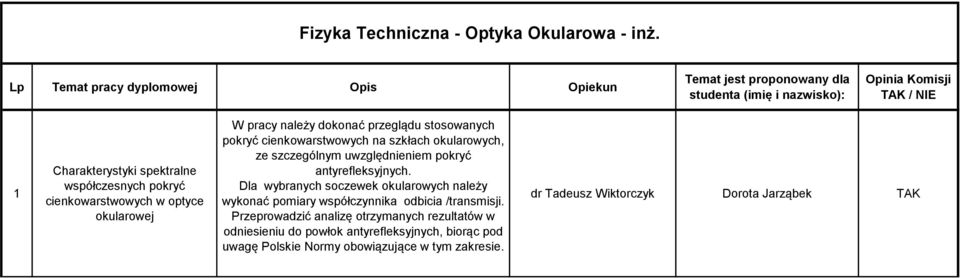 Fizyka Techniczna - Optyka Okularowa - inż.

| Lp | Temat pracy dyplomowej | Opis | Opiekun | Temat jest proponowany dla studenta (imię i nazwisko): | Opinia Komisji TAK / NIE |
|---|---|---|---|---|---|
| 1 | Charakterystyki spektralne współczesnych pokryć cienkowarstwowych w optyce okularowej | W pracy należy dokonać przeglądu stosowanych pokryć cienkowarstwowych na szkłach okularowych, ze szczególnym uwzględnieniem pokryć antyrefleksyjnych. Dla wybranych soczewek okularowych należy wykonać pomiary współczynnika odbicia /transmisji. Przeprowadzić analizę otrzymanych rezultatów w odniesieniu do powłok antyrefleksyjnych, biorąc pod uwagę Polskie Normy obowiązujące w tym zakresie. | dr Tadeusz Wiktorczyk | Dorota Jarząbek | TAK |